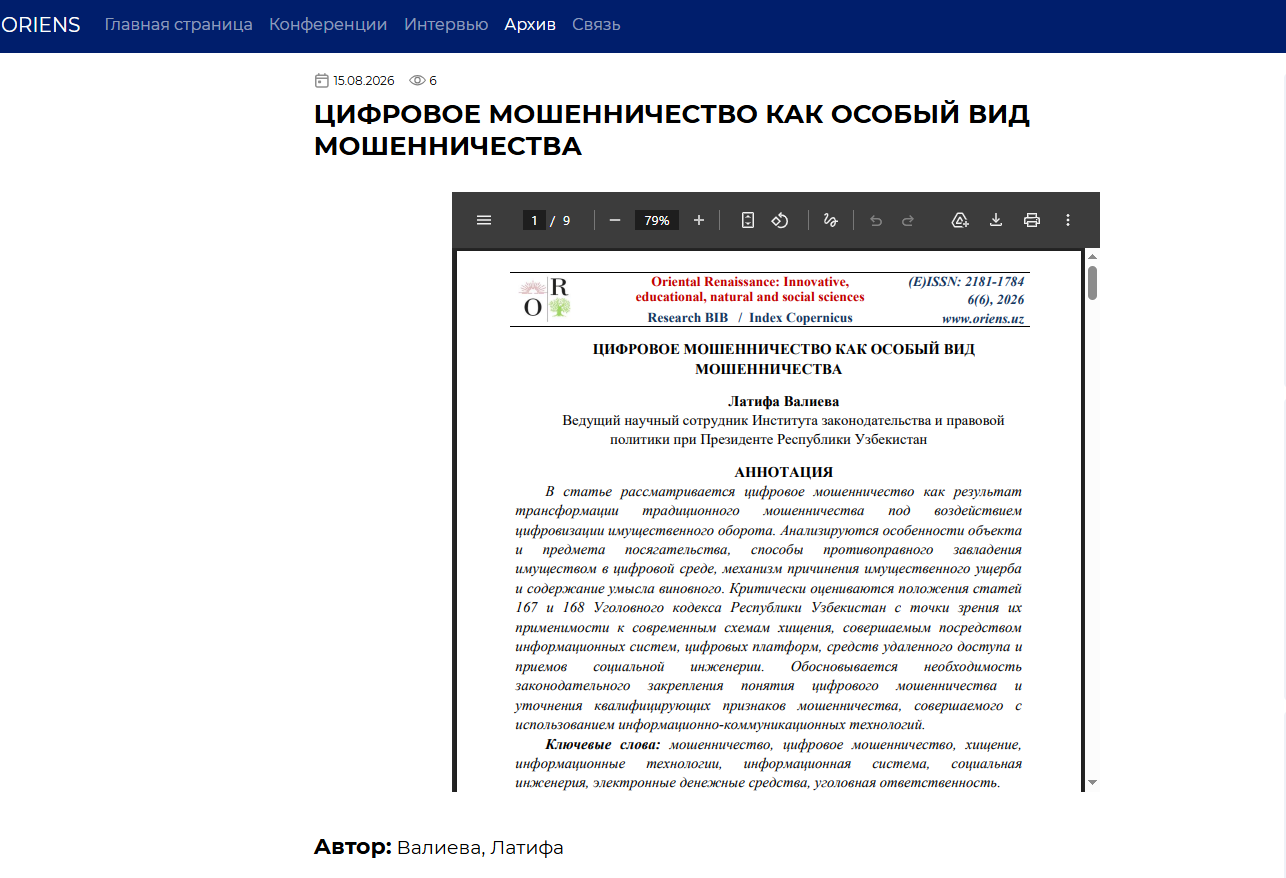 ORIENS Главная страница Конференции Интервью Архив Связь

15.08.2026 6

ЦИФРОВОЕ МОШЕННИЧЕСТВО КАК ОСОБЫЙ ВИД МОШЕННИЧЕСТВА

1 / 9 79%

O R

Oriental Renaissance: Innovative, educational, natural and social sciences
Research BIB / Index Copernicus

(E)ISSN: 2181-1784
6(6), 2026
www.oriens.uz

ЦИФРОВОЕ МОШЕННИЧЕСТВО КАК ОСОБЫЙ ВИД МОШЕННИЧЕСТВА

Латифа Валиева
Ведущий научный сотрудник Института законодательства и правовой политики при Президенте Республики Узбекистан

АННОТАЦИЯ

В статье рассматривается цифровое мошенничество как результат трансформации традиционного мошенничества под воздействием цифровизации имущественного оборота. Анализируются особенности объекта и предмета посягательства, способы противоправного завладения имуществом в цифровой среде, механизм причинения имущественного ущерба и содержание умысла виновного. Критически оцениваются положения статей 167 и 168 Уголовного кодекса Республики Узбекистан с точки зрения их применимости к современным схемам хищения, совершаемым посредством информационных систем, цифровых платформ, средств удаленного доступа и приемов социальной инженерии. Обосновывается необходимость законодательного закрепления понятия цифрового мошенничества и уточнения квалифицирующих признаков мошенничества, совершаемого с использованием информационно-коммуникационных технологий.

Ключевые слова: мошенничество, цифровое мошенничество, хищение, информационные технологии, информационная система, социальная инженерия, электронные денежные средства, уголовная ответственность.

Автор: Валиева, Латифа